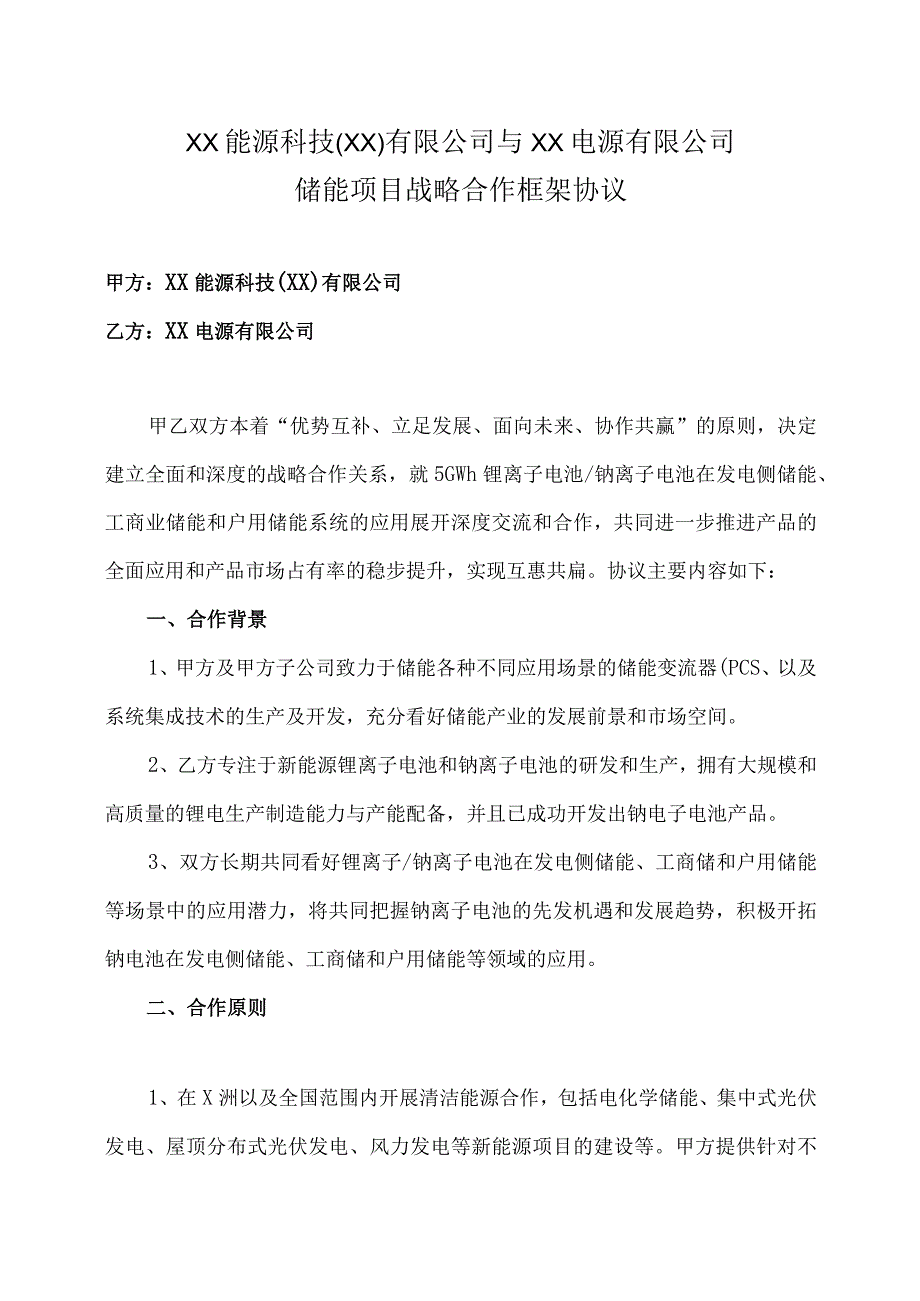 XX能源科技(XX)有限公司与XX电源有限公司
储能项目战略合作框架协议

甲方：XX能源科技(XX)有限公司

乙方：XX电源有限公司

甲乙双方本着“优势互补、立足发展、面向未来、协作共赢”的原则，决定建立全面和深度的战略合作关系，就5GWh锂离子电池/钠离子电池在发电侧储能、工商业储能和户用储能系统的应用展开深度交流和合作，共同进一步推进产品的全面应用和产品市场占有率的稳步提升，实现互惠共扁。协议主要内容如下：

一、合作背景

1、甲方及甲方子公司致力于储能各种不同应用场景的储能变流器(PCS、以及系统集成技术的生产及开发，充分看好储能产业的发展前景和市场空间。

2、乙方专注于新能源锂离子电池和钠离子电池的研发和生产，拥有大规模和高质量的锂电生产制造能力与产能配备，并且已成功开发出钠电子电池产品。

3、双方长期共同看好锂离子/钠离子电池在发电侧储能、工商储和户用储能等场景中的应用潜力，将共同把握钠离子电池的先发机遇和发展趋势，积极开拓钠电池在发电侧储能、工商储和户用储能等领域的应用。

二、合作原则

1、在X洲以及全国范围内开展清洁能源合作，包括电化学储能、集中式光伏发电、屋顶分布式光伏发电、风力发电等新能源项目的建设等。甲方提供针对不